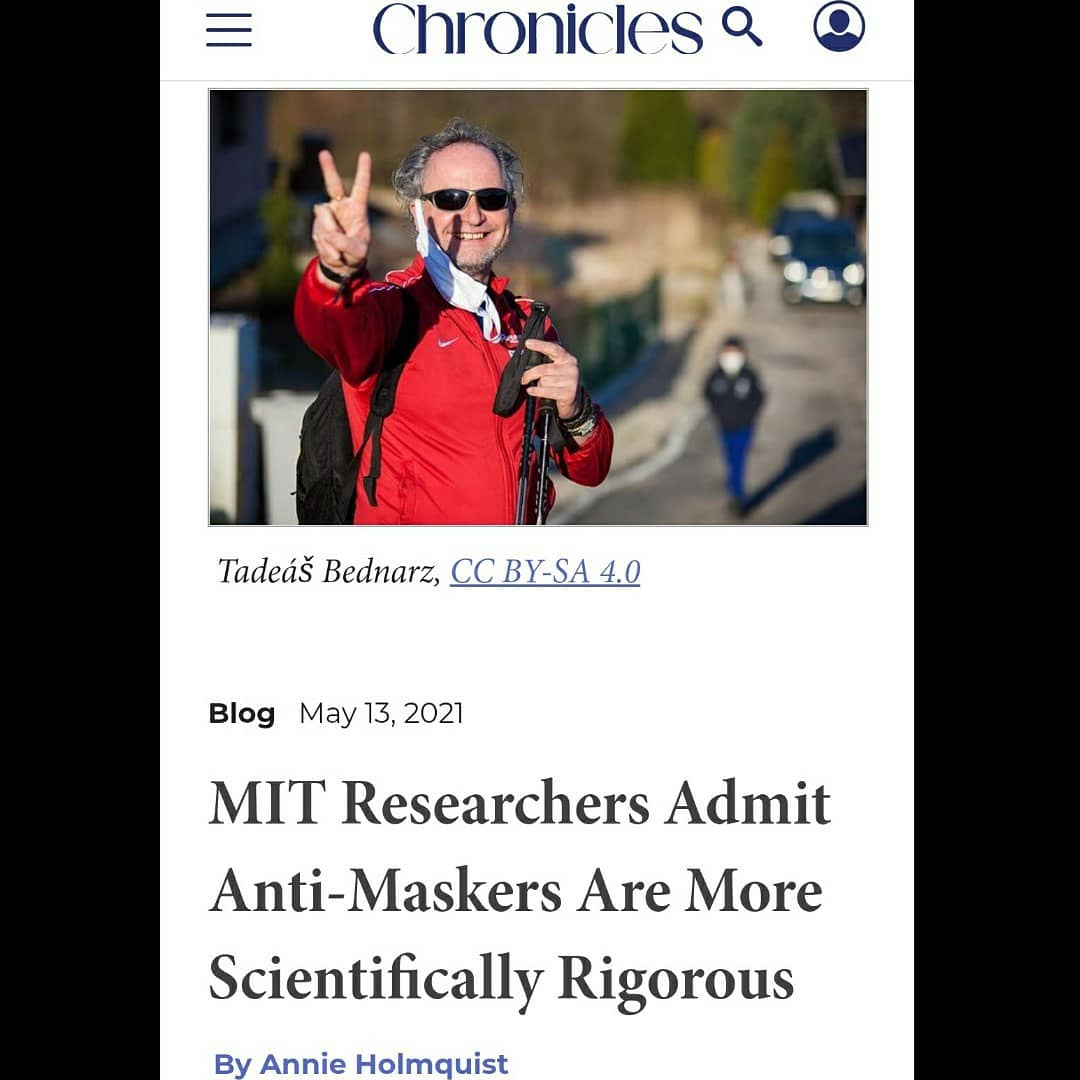 Chronicles

Tadeáš Bednarz, CC BY-SA 4.0

Blog May 13, 2021

MIT Researchers Admit Anti-Maskers Are More Scientifically Rigorous

By Annie Holmquist